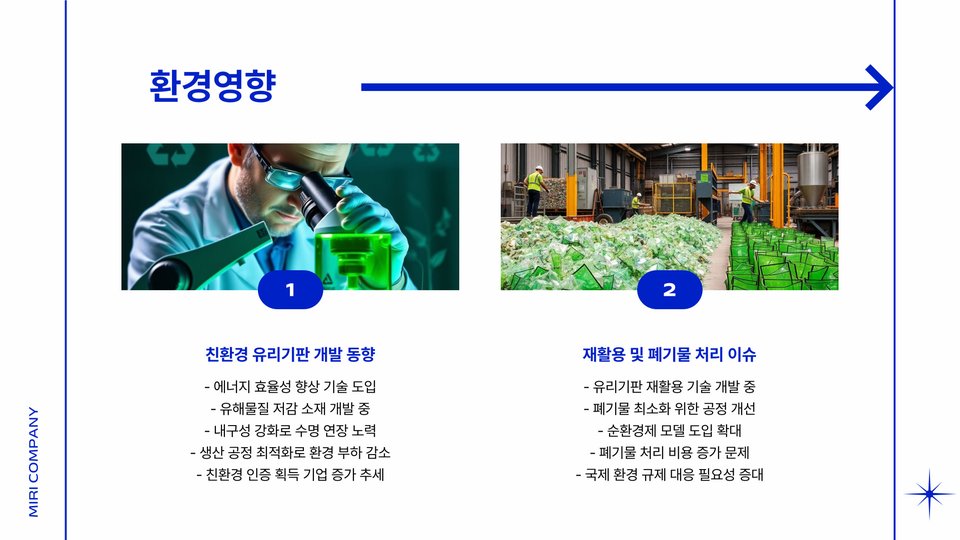 환경영향

1

친환경 유리기판 개발 동향

- 에너지 효율성 향상 기술 도입
- 유해물질 저감 소재 개발 중
- 내구성 강화로 수명 연장 노력
- 생산 공정 최적화로 환경 부하 감소
- 친환경 인증 획득 기업 증가 추세

2

재활용 및 폐기물 처리 이슈

- 유리기판 재활용 기술 개발 중
- 폐기물 최소화 위한 공정 개선
- 순환경제 모델 도입 확대
- 폐기물 처리 비용 증가 문제
- 국제 환경 규제 대응 필요성 증대

MIRI COMPANY